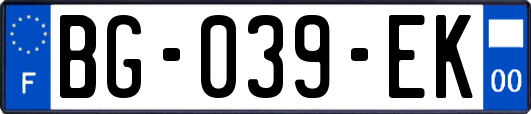 F

BG-039-EK

00